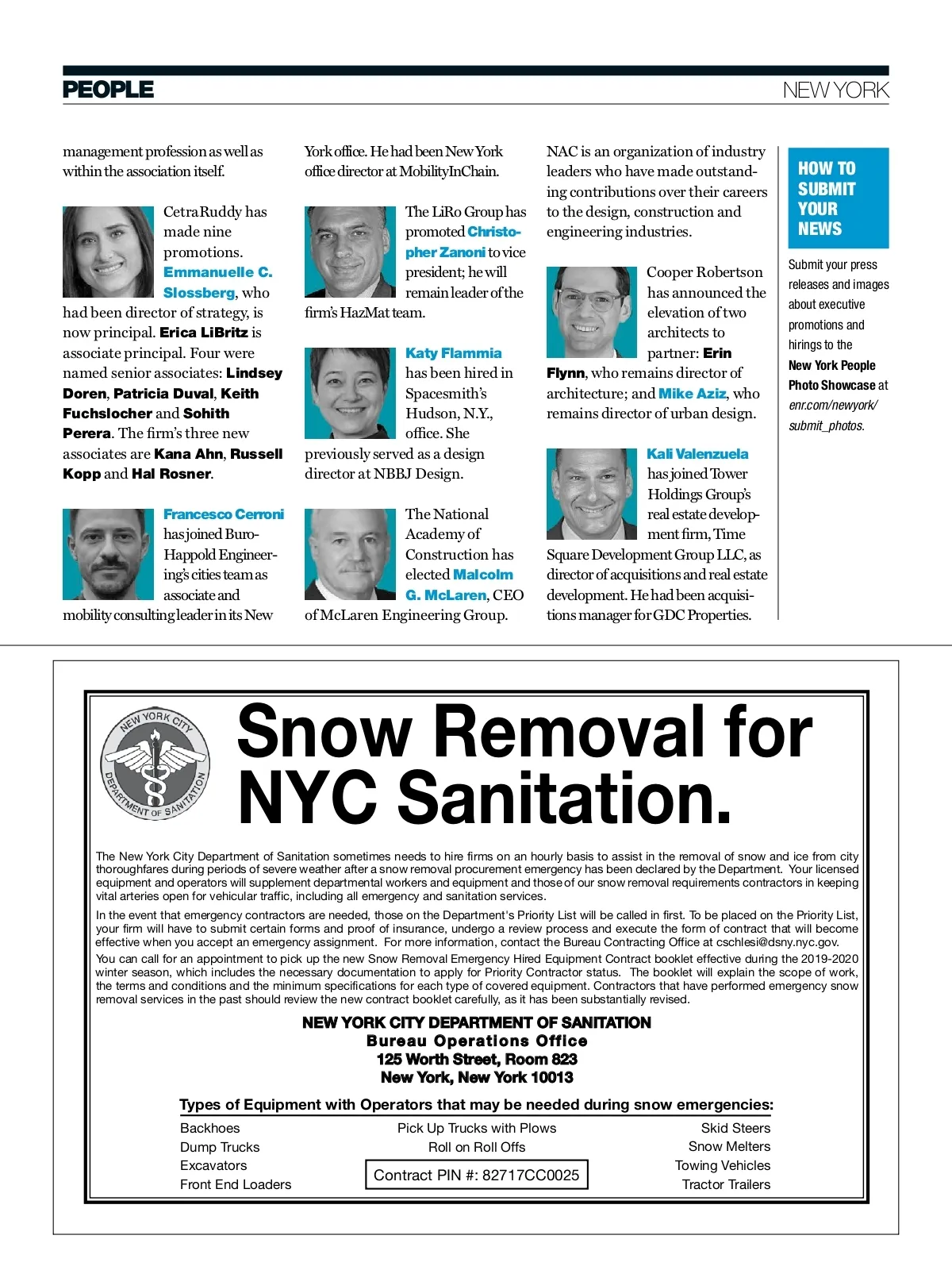 PEOPLE

NEW YORK

management profession as well as within the association itself.

CetraRuddy has made nine promotions. Emmanuelle C. Slossberg, who had been director of strategy, is now principal. Erica LiBritz is associate principal. Four were named senior associates: Lindsey Doren, Patricia Duval, Keith Fuchslocher and Sohith Perera. The firm's three new associates are Kana Ahn, Russell Kopp and Hal Rosner.

Francesco Cerroni has joined Buro-Happold Engineering's cities team as associate and mobility consulting leader in its New York office. He had been New York office director at MobilityInChain.

The LiRo Group has promoted Christopher Zanoni to vice president; he will remain leader of the firm's HazMat team.

Katy Flammia has been hired in Spacesmith's Hudson, N.Y., office. She previously served as a design director at NBBJ Design.

The National Academy of Construction has elected Malcolm G. McLaren, CEO of McLaren Engineering Group. NAC is an organization of industry leaders who have made outstanding contributions over their careers to the design, construction and engineering industries.

Cooper Robertson has announced the elevation of two architects to partner: Erin Flynn, who remains director of architecture; and Mike Aziz, who remains director of urban design.

Kali Valenzuela has joined Tower Holdings Group's real estate development firm, Time Square Development Group LLC, as director of acquisitions and real estate development. He had been acquisitions manager for GDC Properties.

HOW TO SUBMIT YOUR NEWS

Submit your press releases and images about executive promotions and hirings to the New York People Photo Showcase at enr.com/newyork/submit_photos.

NEW YORK CITY DEPARTMENT OF SANITATION

Snow Removal for NYC Sanitation.

The New York City Department of Sanitation sometimes needs to hire firms on an hourly basis to assist in the removal of snow and ice from city thoroughfares during periods of severe weather after a snow removal procurement emergency has been declared by the Department. Your licensed equipment and operators will supplement departmental workers and equipment and those of our snow removal requirements contractors in keeping vital arteries open for vehicular traffic, including all emergency and sanitation services.

In the event that emergency contractors are needed, those on the Department's Priority List will be called in first. To be placed on the Priority List, your firm will have to submit certain forms and proof of insurance, undergo a review process and execute the form of contract that will become effective when you accept an emergency assignment. For more information, contact the Bureau Contracting Office at cschlesi@dsny.nyc.gov.

You can call for an appointment to pick up the new Snow Removal Emergency Hired Equipment Contract booklet effective during the 2019-2020 winter season, which includes the necessary documentation to apply for Priority Contractor status. The booklet will explain the scope of work, the terms and conditions and the minimum specifications for each type of covered equipment. Contractors that have performed emergency snow removal services in the past should review the new contract booklet carefully, as it has been substantially revised.

NEW YORK CITY DEPARTMENT OF SANITATION
Bureau Operations Office
125 Worth Street, Room 823
New York, New York 10013

Types of Equipment with Operators that may be needed during snow emergencies:

Backhoes
Dump Trucks
Excavators
Front End Loaders

Pick Up Trucks with Plows
Roll on Roll Offs
Contract PIN #: 82717CC0025

Skid Steers
Snow Melters
Towing Vehicles
Tractor Trailers